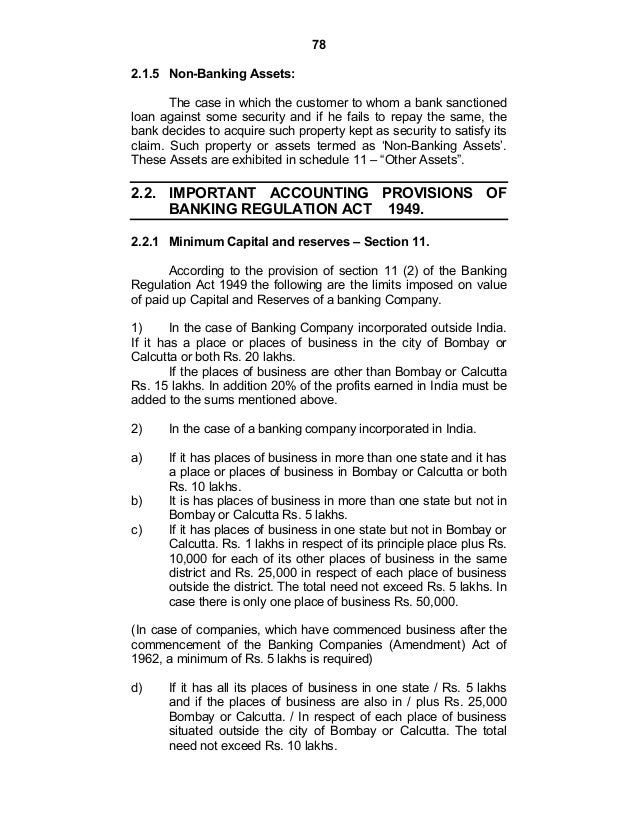 78

2.1.5 Non-Banking Assets:

The case in which the customer to whom a bank sanctioned loan against some security and if he fails to repay the same, the bank decides to acquire such property kept as security to satisfy its claim. Such property or assets termed as 'Non-Banking Assets'. These Assets are exhibited in schedule 11 – "Other Assets".

2.2. IMPORTANT ACCOUNTING PROVISIONS OF BANKING REGULATION ACT 1949.

2.2.1 Minimum Capital and reserves – Section 11.

According to the provision of section 11 (2) of the Banking Regulation Act 1949 the following are the limits imposed on value of paid up Capital and Reserves of a banking Company.

1) In the case of Banking Company incorporated outside India. If it has a place or places of business in the city of Bombay or Calcutta or both Rs. 20 lakhs.

If the places of business are other than Bombay or Calcutta Rs. 15 lakhs. In addition 20% of the profits earned in India must be added to the sums mentioned above.

2) In the case of a banking company incorporated in India.

a) If it has places of business in more than one state and it has a place or places of business in Bombay or Calcutta or both Rs. 10 lakhs.

b) It is has places of business in more than one state but not in Bombay or Calcutta Rs. 5 lakhs.

c) If it has places of business in one state but not in Bombay or Calcutta. Rs. 1 lakhs in respect of its principle place plus Rs. 10,000 for each of its other places of business in the same district and Rs. 25,000 in respect of each place of business outside the district. The total need not exceed Rs. 5 lakhs. In case there is only one place of business Rs. 50,000.

(In case of companies, which have commenced business after the commencement of the Banking Companies (Amendment) Act of 1962, a minimum of Rs. 5 lakhs is required)

d) If it has all its places of business in one state / Rs. 5 lakhs and if the places of business are also in / plus Rs. 25,000 Bombay or Calcutta. / In respect of each place of business situated outside the city of Bombay or Calcutta. The total need not exceed Rs. 10 lakhs.